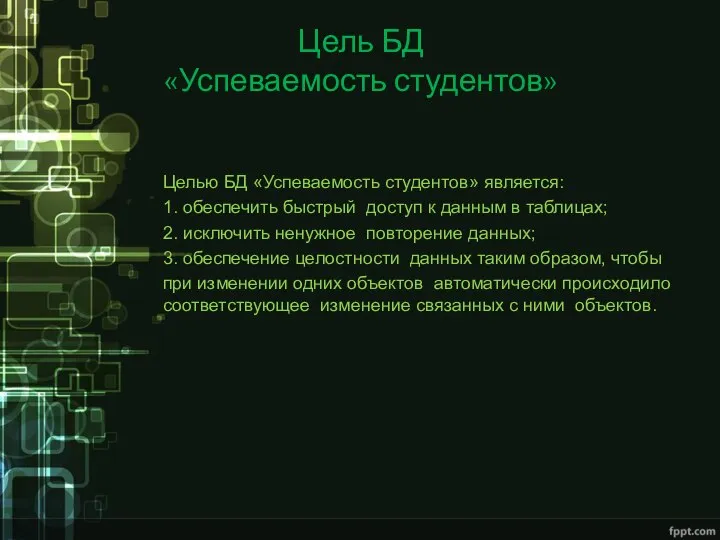 Цель БД
«Успеваемость студентов»

Целью БД «Успеваемость студентов» является:
1. обеспечить быстрый доступ к данным в таблицах;
2. исключить ненужное повторение данных;
3. обеспечение целостности данных таким образом, чтобы при изменении одних объектов автоматически происходило соответствующее изменение связанных с ними объектов.

fppt.com